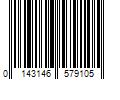 0 143146 579105